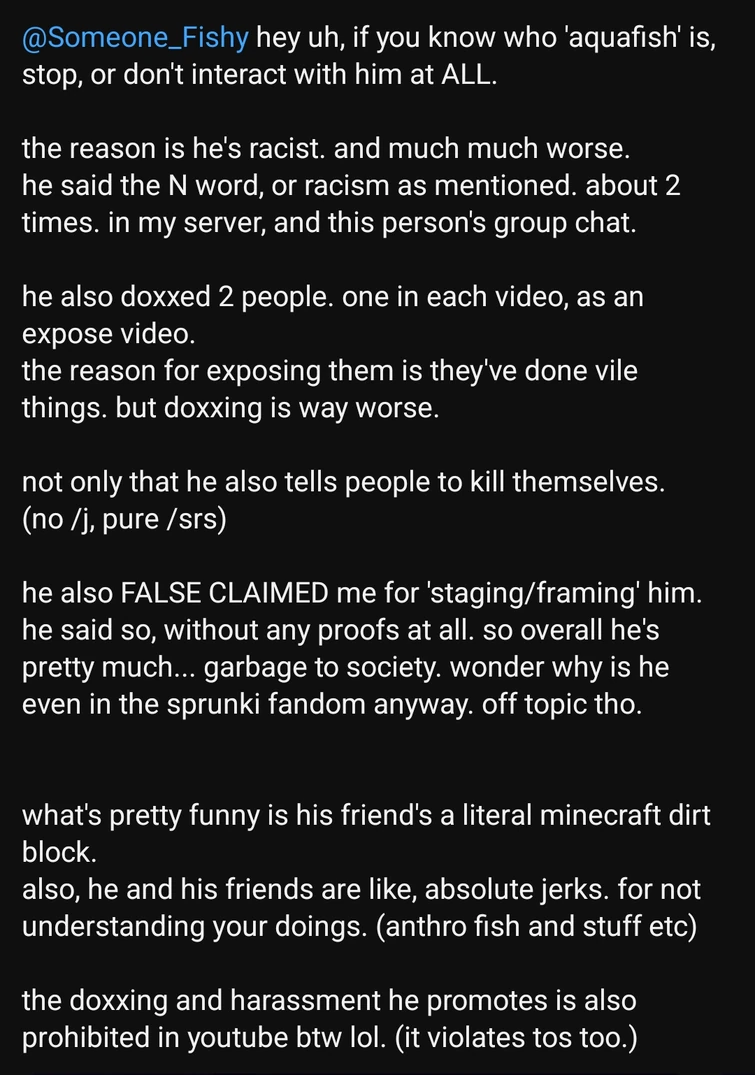 @Someone_Fishy hey uh, if you know who 'aquafish' is, stop, or don't interact with him at ALL.

the reason is he's racist. and much much worse.
he said the N word, or racism as mentioned. about 2 times. in my server, and this person's group chat.

he also doxxed 2 people. one in each video, as an expose video.
the reason for exposing them is they've done vile things. but doxxing is way worse.

not only that he also tells people to kill themselves. (no /j, pure /srs)

he also FALSE CLAIMED me for 'staging/framing' him. he said so, without any proofs at all. so overall he's pretty much... garbage to society. wonder why is he even in the sprunki fandom anyway. off topic tho.

what's pretty funny is his friend's a literal minecraft dirt block.
also, he and his friends are like, absolute jerks. for not understanding your doings. (anthro fish and stuff etc)

the doxxing and harassment he promotes is also prohibited in youtube btw lol. (it violates tos too.)